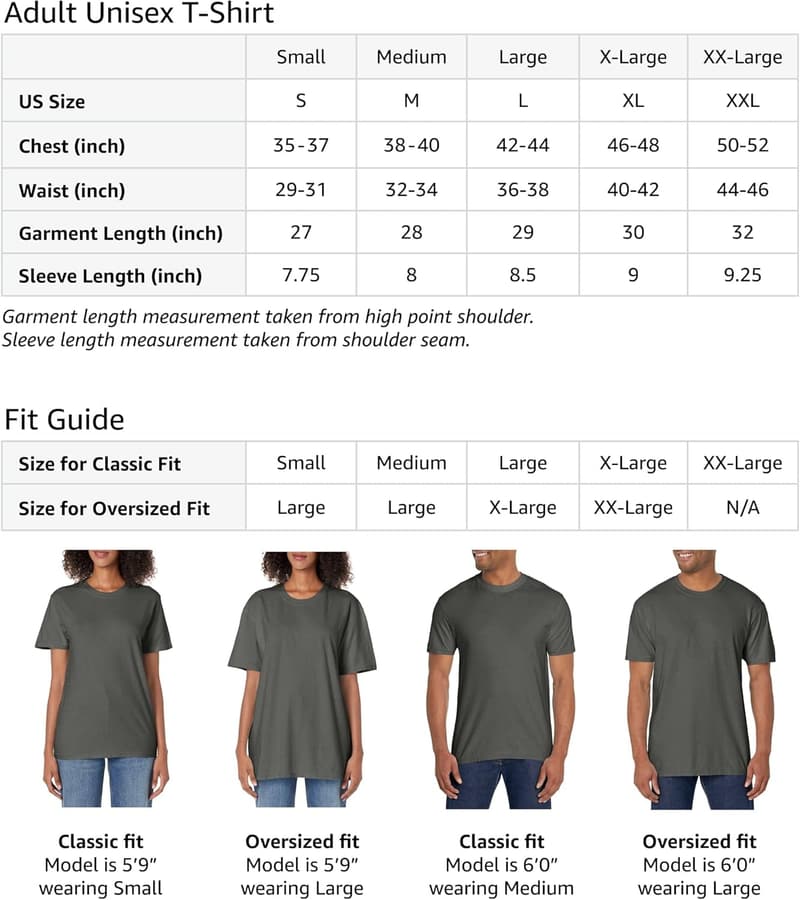 Adult Unisex T-Shirt

| | Small | Medium | Large | X-Large | XX-Large |
|---|---|---|---|---|---|
| US Size | S | M | L | XL | XXL |
| Chest (inch) | 35-37 | 38-40 | 42-44 | 46-48 | 50-52 |
| Waist (inch) | 29-31 | 32-34 | 36-38 | 40-42 | 44-46 |
| Garment Length (inch) | 27 | 28 | 29 | 30 | 32 |
| Sleeve Length (inch) | 7.75 | 8 | 8.5 | 9 | 9.25 |

Garment length measurement taken from high point shoulder.
Sleeve length measurement taken from shoulder seam.

Fit Guide

| Size for Classic Fit | Small | Medium | Large | X-Large | XX-Large |
|---|---|---|---|---|---|
| Size for Oversized Fit | Large | Large | X-Large | XX-Large | N/A |

Classic fit
Model is 5'9"
wearing Small

Oversized fit
Model is 5'9"
wearing Large

Classic fit
Model is 6'0"
wearing Medium

Oversized fit
Model is 6'0"
wearing Large